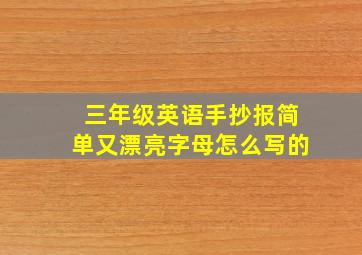 三年级英语手抄报简单又漂亮字母怎么写的